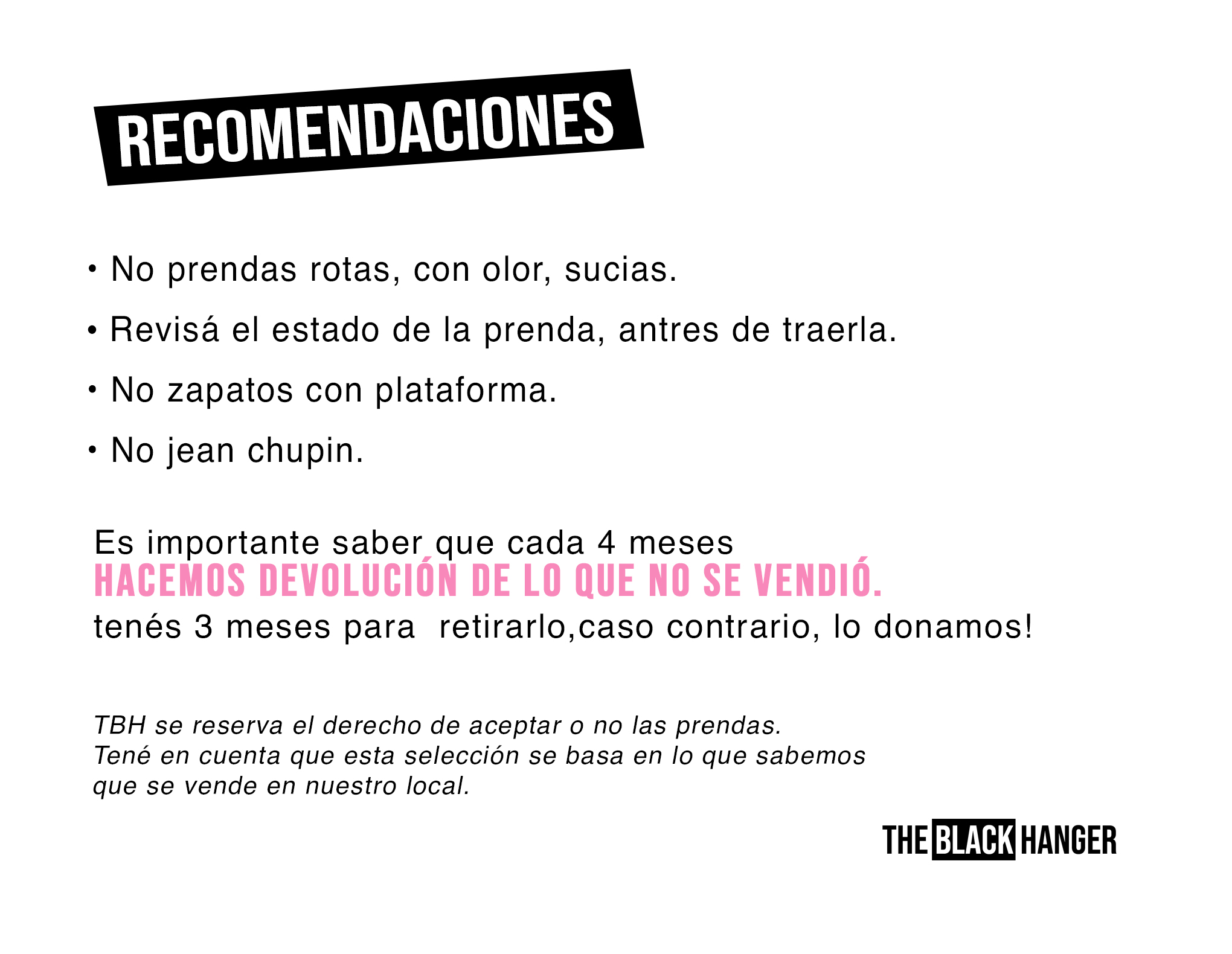 RECOMENDACIONES

• No prendas rotas, con olor, sucias.

• Revisá el estado de la prenda, antres de traerla.

• No zapatos con plataforma.

• No jean chupin.

Es importante saber que cada 4 meses
HACEMOS DEVOLUCIÓN DE LO QUE NO SE VENDIÓ.
tenés 3 meses para retirarlo,caso contrario, lo donamos!

TBH se reserva el derecho de aceptar o no las prendas.
Tené en cuenta que esta selección se basa en lo que sabemos que se vende en nuestro local.

THE BLACK HANGER